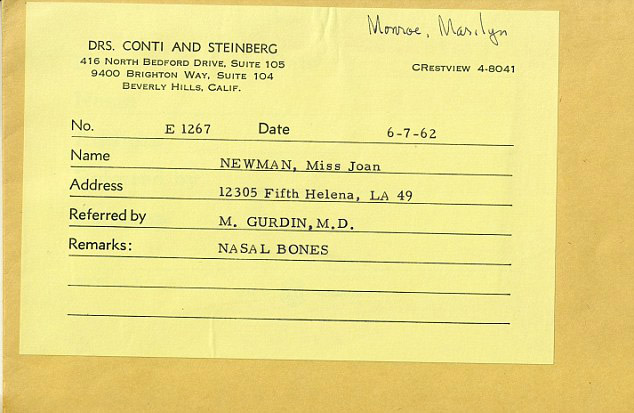 Monroe, Marilyn

DRS. CONTI AND STEINBERG
416 NORTH BEDFORD DRIVE, SUITE 105
9400 BRIGHTON WAY, SUITE 104
BEVERLY HILLS, CALIF.

CRESTVIEW 4-8041

No. E 1267 Date 6-7-62

Name NEWMAN, Miss Joan

Address 12305 Fifth Helena, LA 49

Referred by M. GURDIN, M.D.

Remarks: NASAL BONES